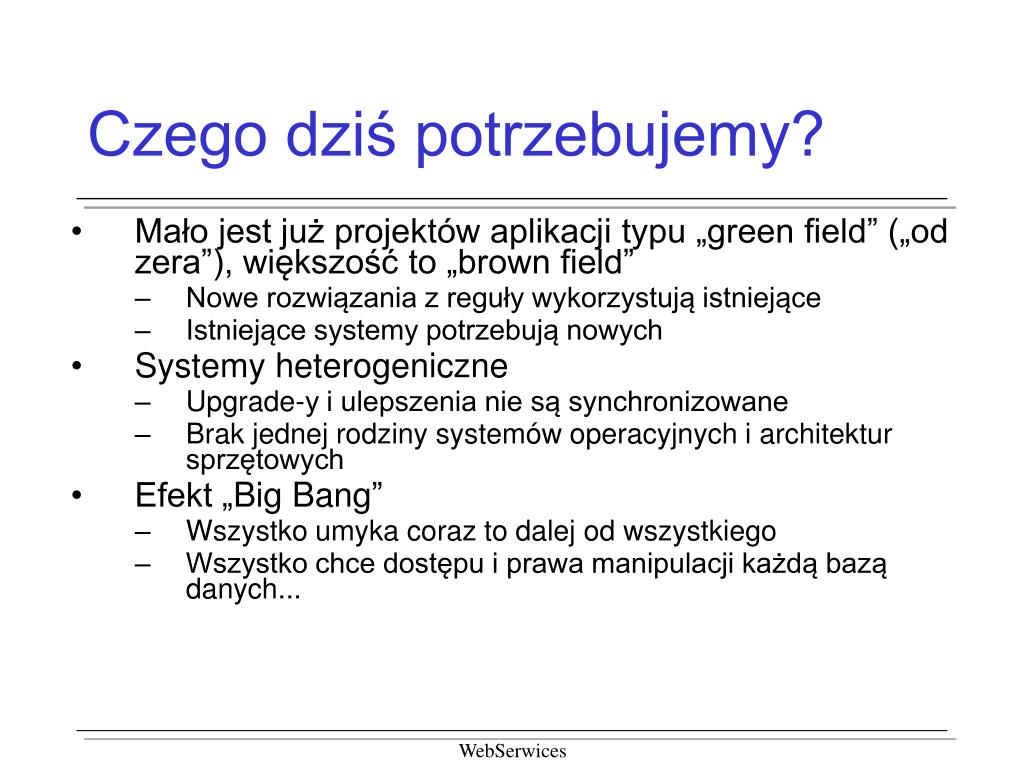 Czego dziś potrzebujemy?

• Mało jest już projektów aplikacji typu „green field” („od zera”), większość to „brown field”
– Nowe rozwiązania z reguły wykorzystują istniejące
– Istniejące systemy potrzebują nowych
• Systemy heterogeniczne
– Upgrade-y i ulepszenia nie są synchronizowane
– Brak jednej rodziny systemów operacyjnych i architektur sprzętowych
• Efekt „Big Bang”
– Wszystko umyka coraz to dalej od wszystkiego
– Wszystko chce dostępu i prawa manipulacji każdą bazą danych...

WebSerwices